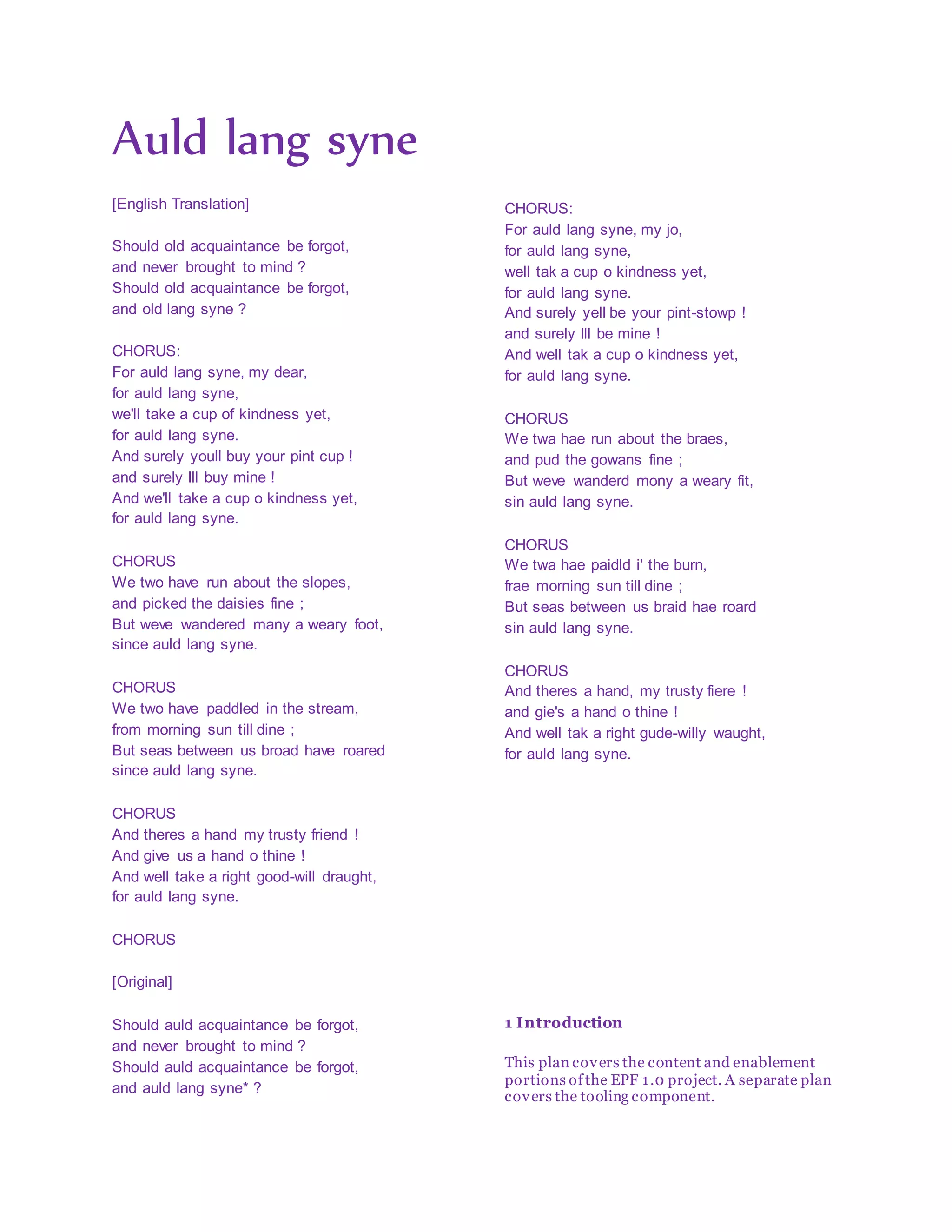 Auld lang syne

[English Translation]

Should old acquaintance be forgot,
and never brought to mind ?
Should old acquaintance be forgot,
and old lang syne ?

CHORUS:
For auld lang syne, my dear,
for auld lang syne,
we'll take a cup of kindness yet,
for auld lang syne.
And surely youll buy your pint cup !
and surely Ill buy mine !
And we'll take a cup o kindness yet,
for auld lang syne.

CHORUS
We two have run about the slopes,
and picked the daisies fine ;
But weve wandered many a weary foot,
since auld lang syne.

CHORUS
We two have paddled in the stream,
from morning sun till dine ;
But seas between us broad have roared
since auld lang syne.

CHORUS
And theres a hand my trusty friend !
And give us a hand o thine !
And well take a right good-will draught,
for auld lang syne.

CHORUS

[Original]

Should auld acquaintance be forgot,
and never brought to mind ?
Should auld acquaintance be forgot,
and auld lang syne* ?

CHORUS:
For auld lang syne, my jo,
for auld lang syne,
well tak a cup o kindness yet,
for auld lang syne.
And surely yell be your pint-stowp !
and surely Ill be mine !
And well tak a cup o kindness yet,
for auld lang syne.

CHORUS
We twa hae run about the braes,
and pud the gowans fine ;
But weve wanderd mony a weary fit,
sin auld lang syne.

CHORUS
We twa hae paidld i' the burn,
frae morning sun till dine ;
But seas between us braid hae roard
sin auld lang syne.

CHORUS
And theres a hand, my trusty fiere !
and gie's a hand o thine !
And well tak a right gude-willy waught,
for auld lang syne.

1 Introduction

This plan covers the content and enablement portions of the EPF 1.0 project. A separate plan covers the tooling component.